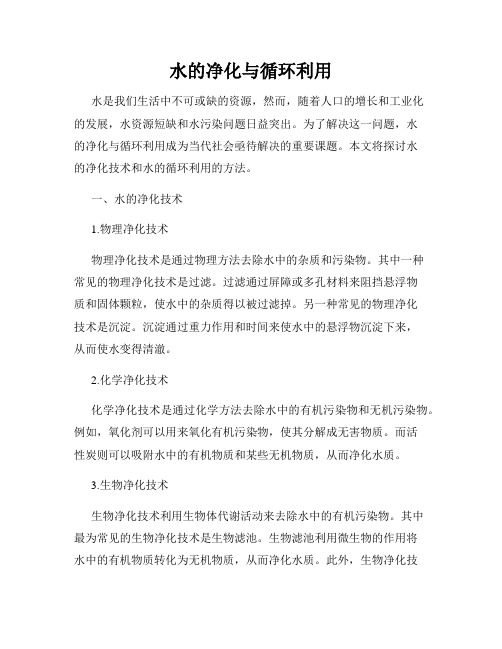 水的净化与循环利用

水是我们生活中不可或缺的资源，然而，随着人口的增长和工业化的发展，水资源短缺和水污染问题日益突出。为了解决这一问题，水的净化与循环利用成为当代社会亟待解决的重要课题。本文将探讨水的净化技术和水的循环利用的方法。

一、水的净化技术

1.物理净化技术

物理净化技术是通过物理方法去除水中的杂质和污染物。其中一种常见的物理净化技术是过滤。过滤通过屏障或多孔材料来阻挡悬浮物质和固体颗粒，使水中的杂质得以被过滤掉。另一种常见的物理净化技术是沉淀。沉淀通过重力作用和时间来使水中的悬浮物沉淀下来，从而使水变得清澈。

2.化学净化技术

化学净化技术是通过化学方法去除水中的有机污染物和无机污染物。例如，氧化剂可以用来氧化有机污染物，使其分解成无害物质。而活性炭则可以吸附水中的有机物质和某些无机物质，从而净化水质。

3.生物净化技术

生物净化技术利用生物体代谢活动来去除水中的有机污染物。其中最为常见的生物净化技术是生物滤池。生物滤池利用微生物的作用将水中的有机物质转化为无机物质，从而净化水质。此外，生物净化技